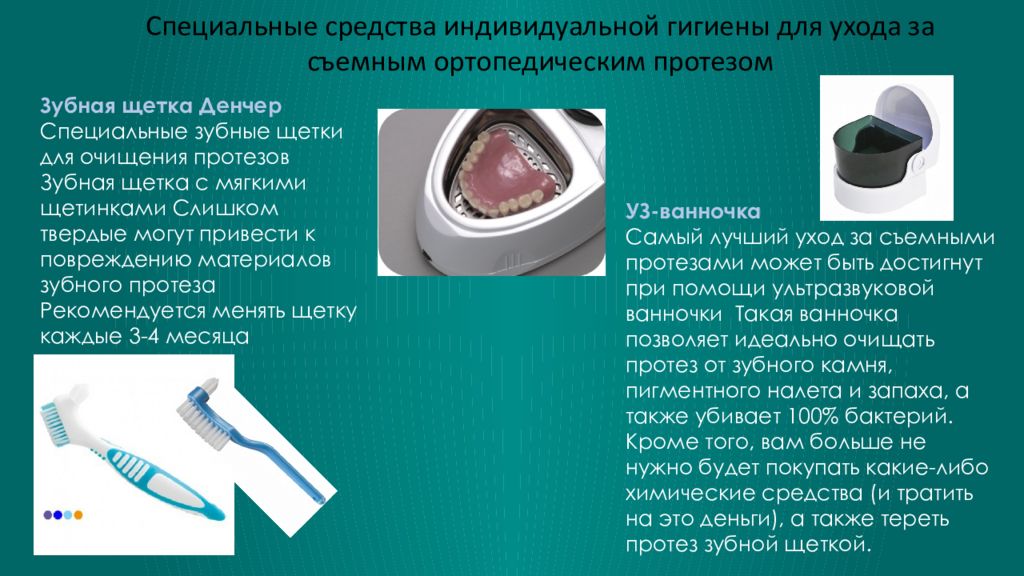 Специальные средства индивидуальной гигиены для ухода за съемным ортопедическим протезом

Зубная щетка Денчер
Специальные зубные щетки для очищения протезов
Зубная щетка с мягкими щетинками Слишком твердые могут привести к повреждению материалов зубного протеза
Рекомендуется менять щетку каждые 3-4 месяца

УЗ-ванночка
Самый лучший уход за съемными протезами может быть достигнут при помощи ультразвуковой ванночки Такая ванночка позволяет идеально очищать протез от зубного камня, пигментного налета и запаха, а также убивает 100% бактерий. Кроме того, вам больше не нужно будет покупать какие-либо химические средства (и тратить на это деньги), а также тереть протез зубной щеткой.